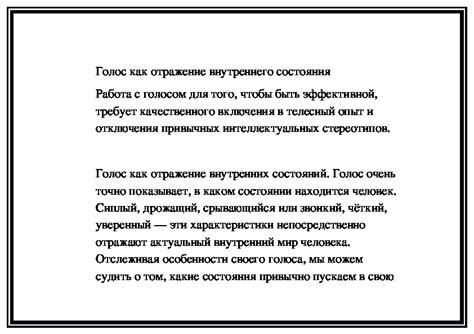 Голос как отражение внутреннего состояния

Работа с голосом для того, чтобы быть эффективной, требует качественного включения в телесный опыт и отключения привычных интеллектуальных стереотипов.

Голос как отражение внутренних состояний. Голос очень точно показывает, в каком состоянии находится человек. Сиплый, дрожащий, срывающийся или звонкий, чёткий, уверенный — эти характеристики непосредственно отражают актуальный внутренний мир человека. Отслеживая особенности своего голоса, мы можем судить о том, какие состояния привычно пускаем в свою